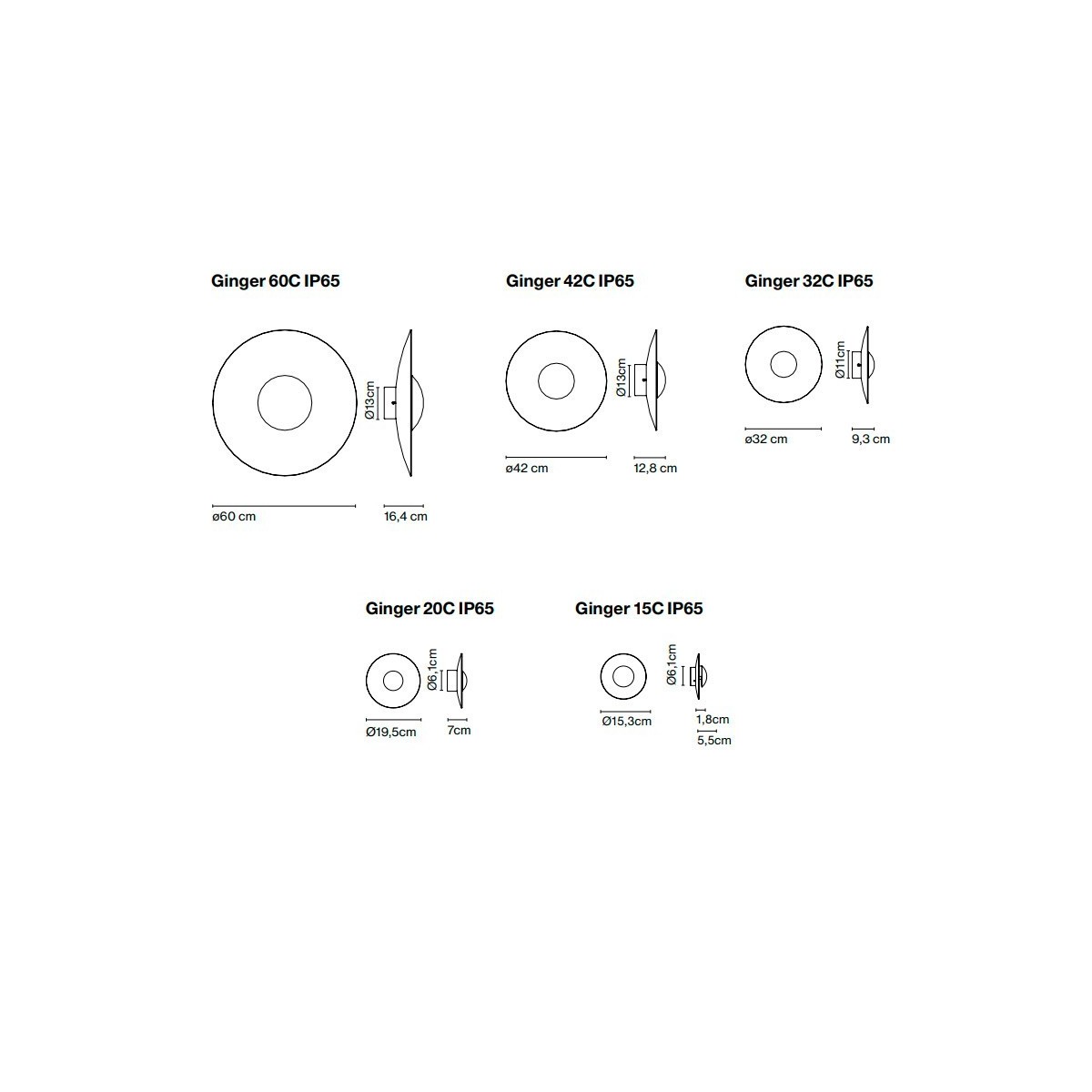 Ginger 60C IP65

Ø13cm

ø60 cm

16,4 cm

Ginger 42C IP65

Ø13cm

ø42 cm

12,8 cm

Ginger 32C IP65

Ø11cm

ø32 cm

9,3 cm

Ginger 20C IP65

Ø6,1cm

Ø19,5cm

7cm

Ginger 15C IP65

Ø6,1cm

Ø15,3cm

1,8cm

5,5cm